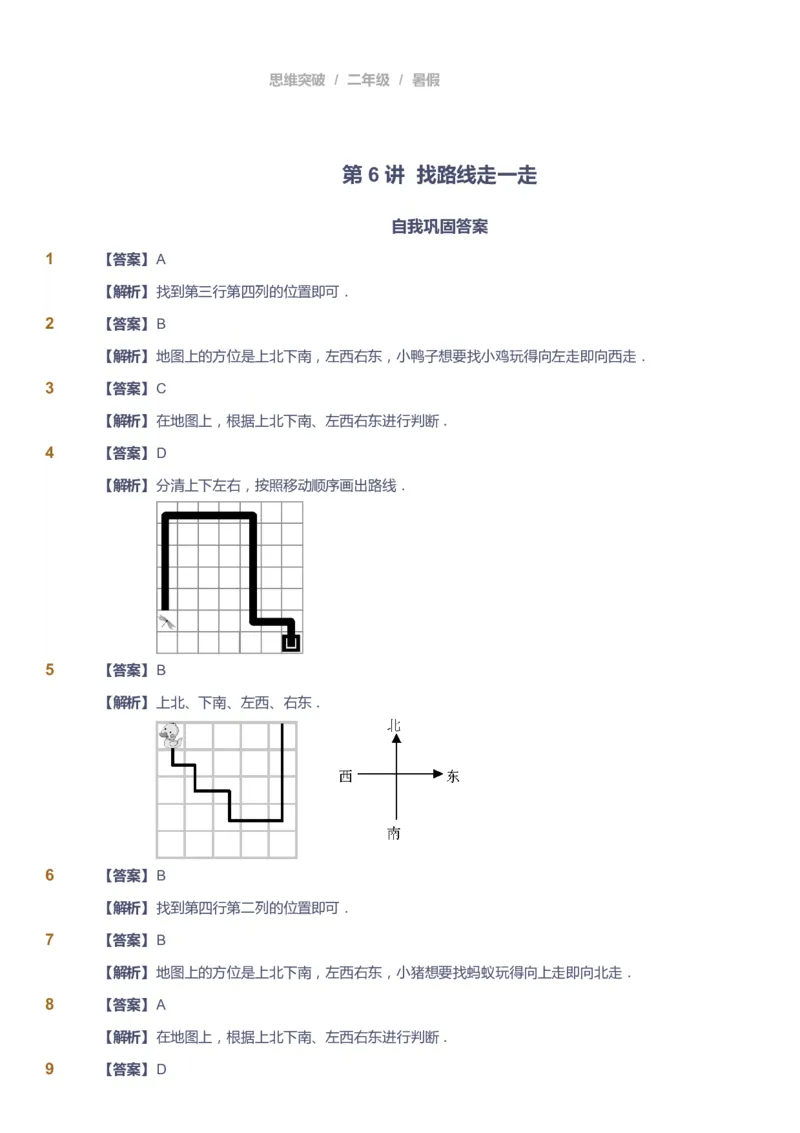 思维突破 / 二年级 / 暑假

第 6 讲 找路线走一走

自我巩固答案

1 【答案】A

【解析】找到第三行第四列的位置即可．

2 【答案】B

【解析】地图上的方位是上北下南，左西右东，小鸭子想要找小鸡玩得向左走即向西走．

3 【答案】C

【解析】在地图上，根据上北下南、左西右东进行判断．

4 【答案】D

【解析】分清上下左右，按照移动顺序画出路线．

5 【答案】B

【解析】上北、下南、左西、右东．

北
西 东
南

6 【答案】B

【解析】找到第四行第二列的位置即可．

7 【答案】B

【解析】地图上的方位是上北下南，左西右东，小猪想要找蚂蚁玩得向上走即向北走．

8 【答案】A

【解析】在地图上，根据上北下南、左西右东进行判断．

9 【答案】D